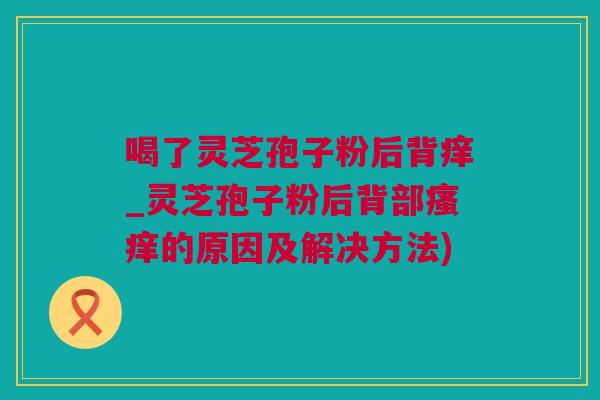 喝了灵芝孢子粉后背痒_灵芝孢子粉后背部瘙痒的原因及解决方法)